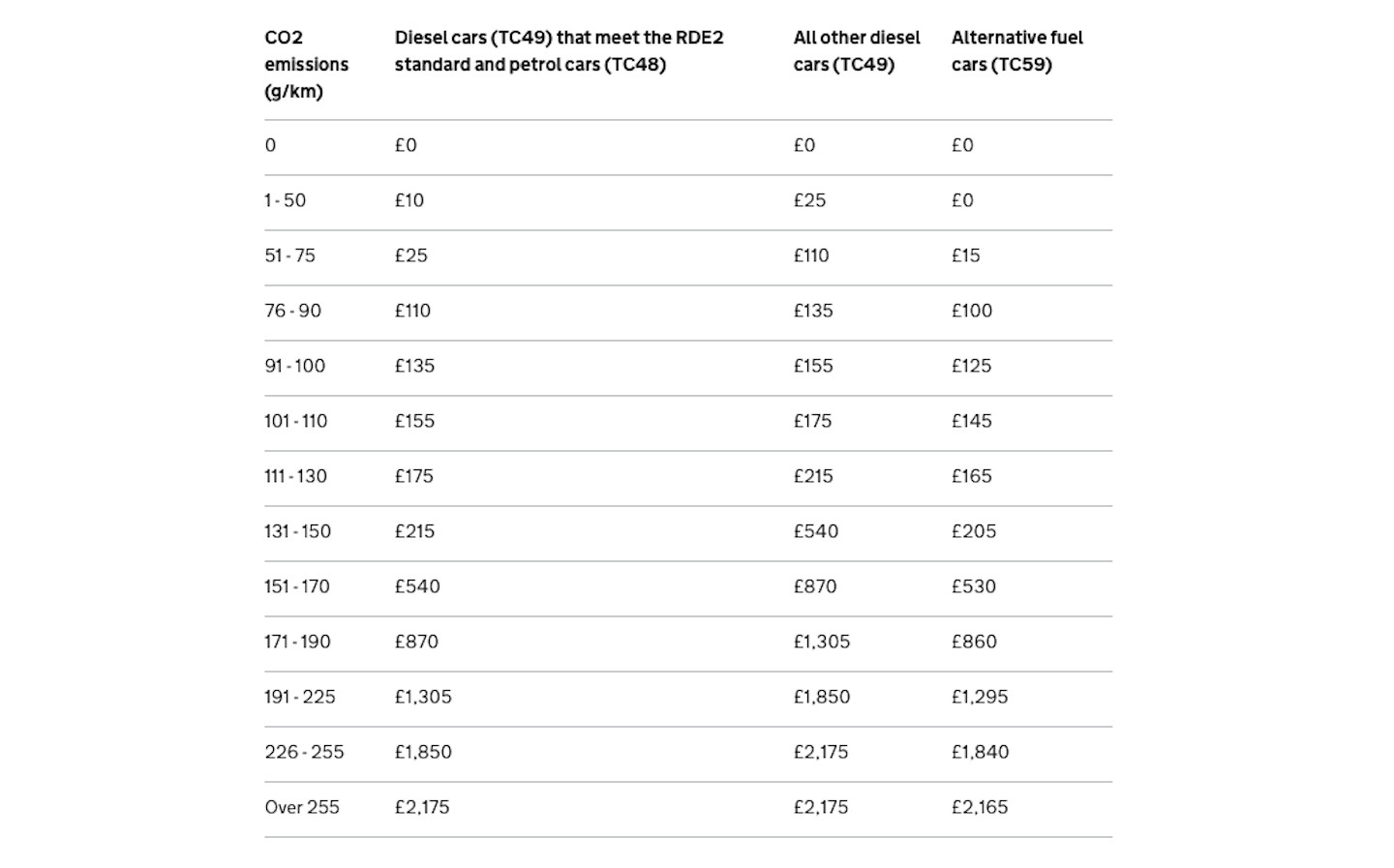 | CO2 emissions (g/km) | Diesel cars (TC49) that meet the RDE2 standard and petrol cars (TC48) | All other diesel cars (TC49) | Alternative fuel cars (TC59) |
|---|---|---|---|
| 0 | £0 | £0 | £0 |
| 1 - 50 | £10 | £25 | £0 |
| 51 - 75 | £25 | £110 | £15 |
| 76 - 90 | £110 | £135 | £100 |
| 91 - 100 | £135 | £155 | £125 |
| 101 - 110 | £155 | £175 | £145 |
| 111 - 130 | £175 | £215 | £165 |
| 131 - 150 | £215 | £540 | £205 |
| 151 - 170 | £540 | £870 | £530 |
| 171 - 190 | £870 | £1,305 | £860 |
| 191 - 225 | £1,305 | £1,850 | £1,295 |
| 226 - 255 | £1,850 | £2,175 | £1,840 |
| Over 255 | £2,175 | £2,175 | £2,165 |